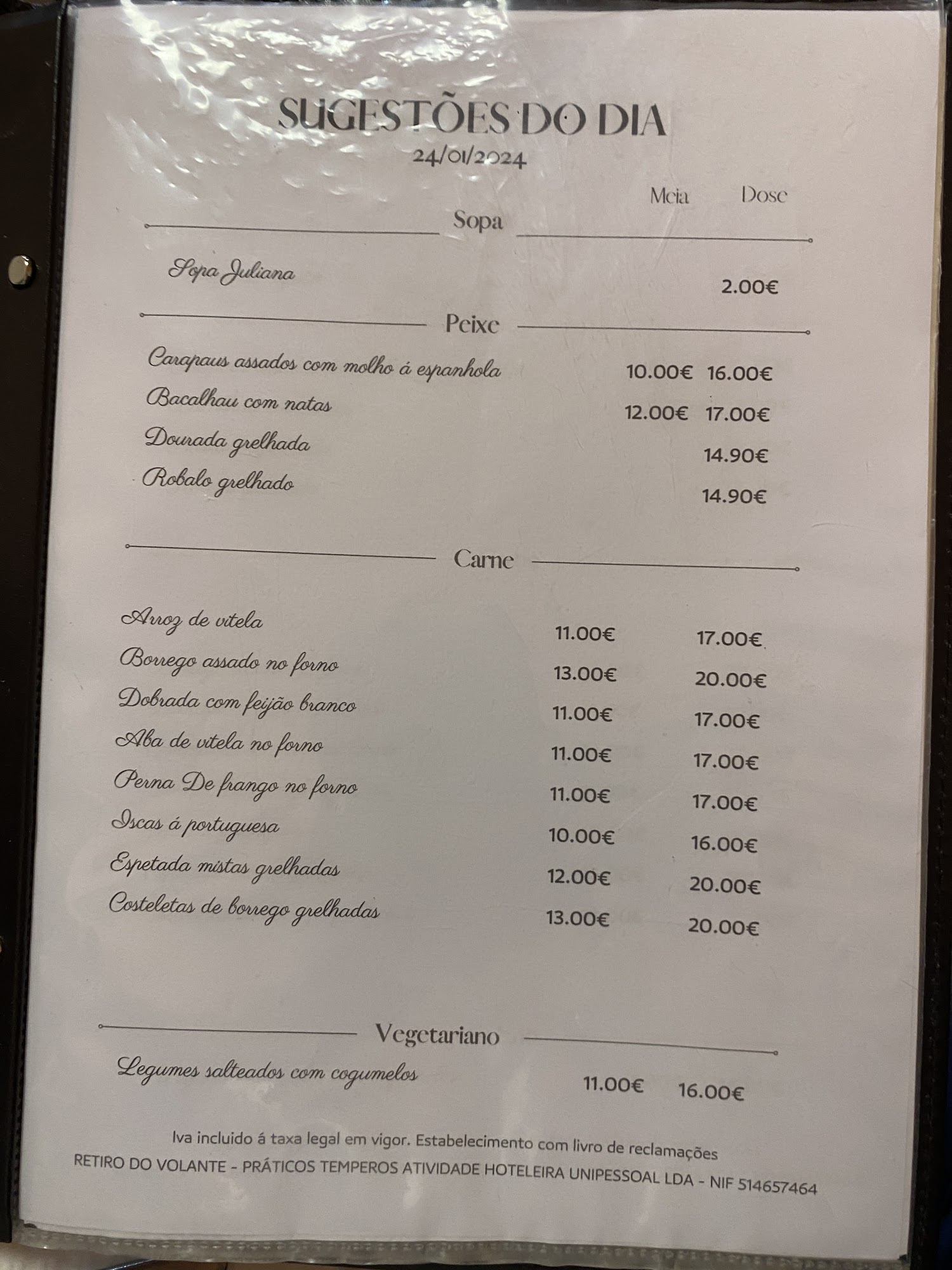 SUGESTÕES DO DIA
24/01/2024

Meia Dose

Sopa

Sopa Juliana 2.00€

Peixe

Carapaus assados com molho á espanhola 10.00€ 16.00€
Bacalhau com natas 12.00€ 17.00€
Dourada grelhada 14.90€
Robalo grelhado 14.90€

Carne

Arroz de vitela 11.00€ 17.00€
Borrego assado no forno 13.00€ 20.00€
Dobrada com feijão branco 11.00€ 17.00€
Aba de vitela no forno 11.00€ 17.00€
Perna De frango no forno 11.00€ 17.00€
Iscas á portuguesa 10.00€ 16.00€
Espetada mistas grelhadas 12.00€ 20.00€
Costeletas de borrego grelhadas 13.00€ 20.00€

Vegetariano

Legumes salteados com cogumelos 11.00€ 16.00€

Iva incluido á taxa legal em vigor. Estabelecimento com livro de reclamações
RETIRO DO VOLANTE - PRÁTICOS TEMPEROS ATIVIDADE HOTELEIRA UNIPESSOAL LDA - NIF 514657464